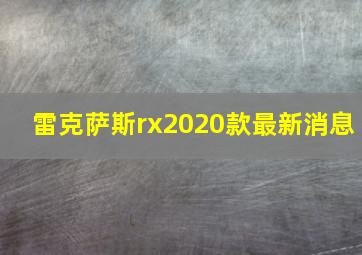 雷克萨斯rx2020款最新消息